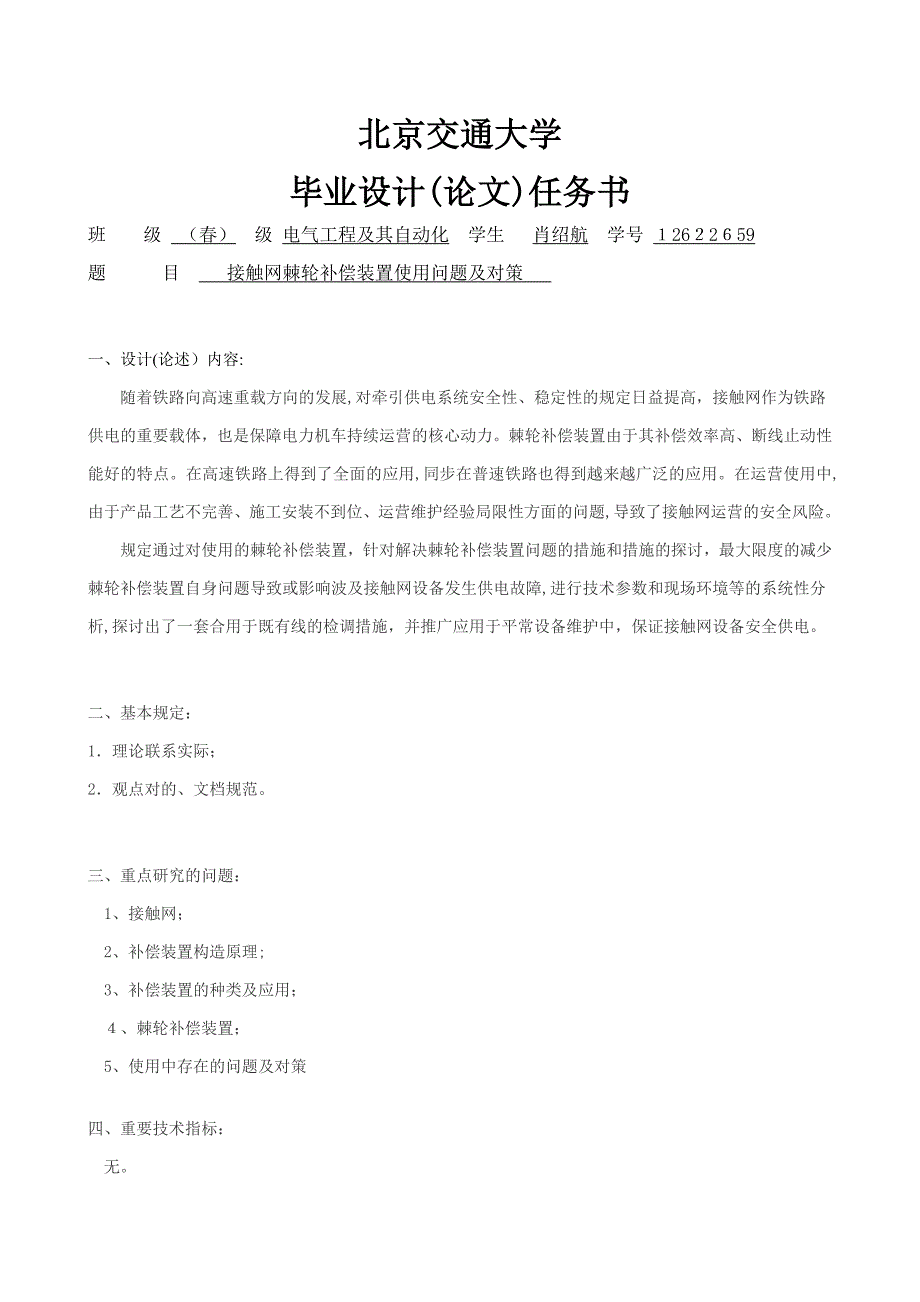 北京交通大学

毕业设计(论文)任务书

班 级 （春） 级 电气工程及其自动化 学生 肖绍航 学号 1 26 2 2 6 59

题 目 接触网棘轮补偿装置使用问题及对策

一、设计(论述）内容:

随着铁路向高速重载方向的发展,对牵引供电系统安全性、稳定性的规定日益提高，接触网作为铁路供电的重要载体，也是保障电力机车持续运营的核心动力。棘轮补偿装置由于其补偿效率高、断线止动性能好的特点。在高速铁路上得到了全面的应用,同步在普速铁路也得到越来越广泛的应用。在运营使用中,由于产品工艺不完善、施工安装不到位、运营维护经验局限性方面的问题,导致了接触网运营的安全风险。

规定通过对使用的棘轮补偿装置，针对解决棘轮补偿装置问题的措施和措施的探讨，最大限度的减少棘轮补偿装置自身问题导致或影响波及接触网设备发生供电故障,进行技术参数和现场环境等的系统性分析,探讨出了一套合用于既有线的检调措施，并推广应用于平常设备维护中，保证接触网设备安全供电。

二、基本规定：

1．理论联系实际；

2．观点对的、文档规范。

三、重点研究的问题：

1、接触网；

2、补偿装置构造原理；

3、补偿装置的种类及应用；

4 、棘轮补偿装置；

5、使用中存在的问题及对策

四、重要技术指标：

无。